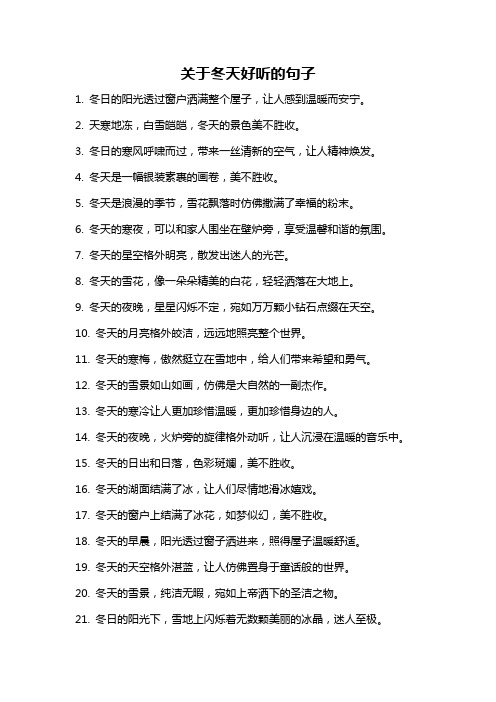 关于冬天好听的句子

1. 冬日的阳光透过窗户洒满整个屋子，让人感到温暖而安宁。

2. 天寒地冻，白雪皑皑，冬天的景色美不胜收。

3. 冬日的寒风呼啸而过，带来一丝清新的空气，让人精神焕发。

4. 冬天是一幅银装素裹的画卷，美不胜收。

5. 冬天是浪漫的季节，雪花飘落时仿佛撒满了幸福的粉末。

6. 冬天的寒夜，可以和家人围坐在壁炉旁，享受温馨和谐的氛围。

7. 冬天的星空格外明亮，散发出迷人的光芒。

8. 冬天的雪花，像一朵朵精美的白花，轻轻洒落在大地上。

9. 冬天的夜晚，星星闪烁不定，宛如万万颗小钻石点缀在天空。

10. 冬天的月亮格外皎洁，远远地照亮整个世界。

11. 冬天的寒梅，傲然挺立在雪地中，给人们带来希望和勇气。

12. 冬天的雪景如山如画，仿佛是大自然的一副杰作。

13. 冬天的寒冷让人更加珍惜温暖，更加珍惜身边的人。

14. 冬天的夜晚，火炉旁的旋律格外动听，让人沉浸在温暖的音乐中。

15. 冬天的日出和日落，色彩斑斓，美不胜收。

16. 冬天的湖面结满了冰，让人们尽情地滑冰嬉戏。

17. 冬天的窗户上结满了冰花，如梦似幻，美不胜收。

18. 冬天的早晨，阳光透过窗子洒进来，照得屋子温暖舒适。

19. 冬天的天空格外湛蓝，让人仿佛置身于童话般的世界。

20. 冬天的雪景，纯洁无暇，宛如上帝洒下的圣洁之物。

21. 冬日的阳光下，雪地上闪烁着无数颗美丽的冰晶，迷人至极。